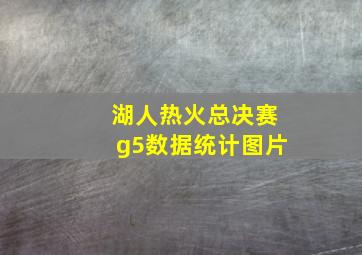 湖人热火总决赛
g5数据统计图片